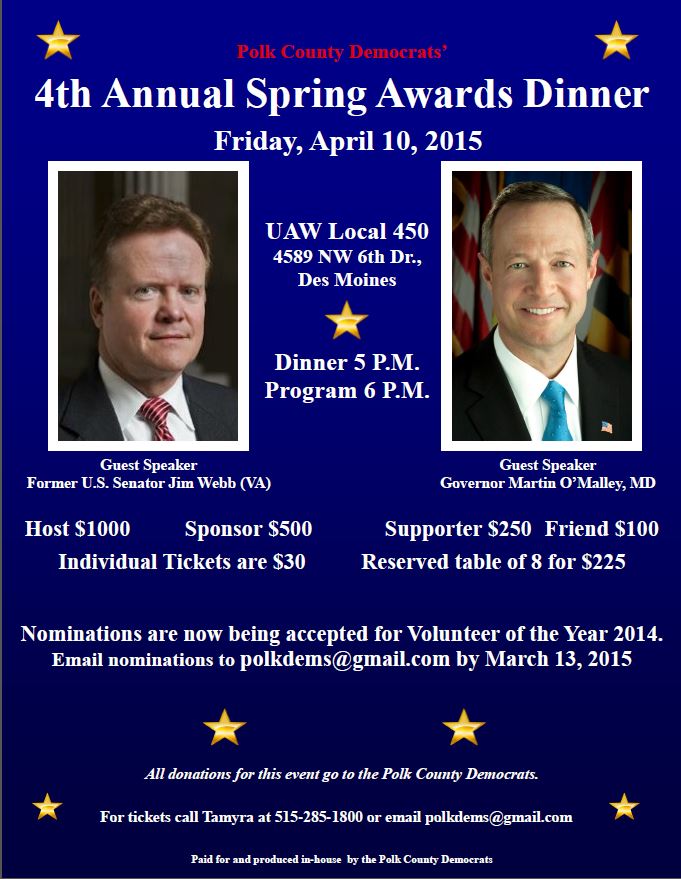 Polk County Democrats'

4th Annual Spring Awards Dinner

Friday, April 10, 2015

UAW Local 450
4589 NW 6th Dr.,
Des Moines

Dinner 5 P.M.
Program 6 P.M.

Guest Speaker
Former U.S. Senator Jim Webb (VA)

Guest Speaker
Governor Martin O'Malley, MD

Host $1000 Sponsor $500 Supporter $250 Friend $100
Individual Tickets are $30 Reserved table of 8 for $225

Nominations are now being accepted for Volunteer of the Year 2014.
Email nominations to polkdems@gmail.com by March 13, 2015

All donations for this event go to the Polk County Democrats.

For tickets call Tamyra at 515-285-1800 or email polkdems@gmail.com

Paid for and produced in-house by the Polk County Democrats